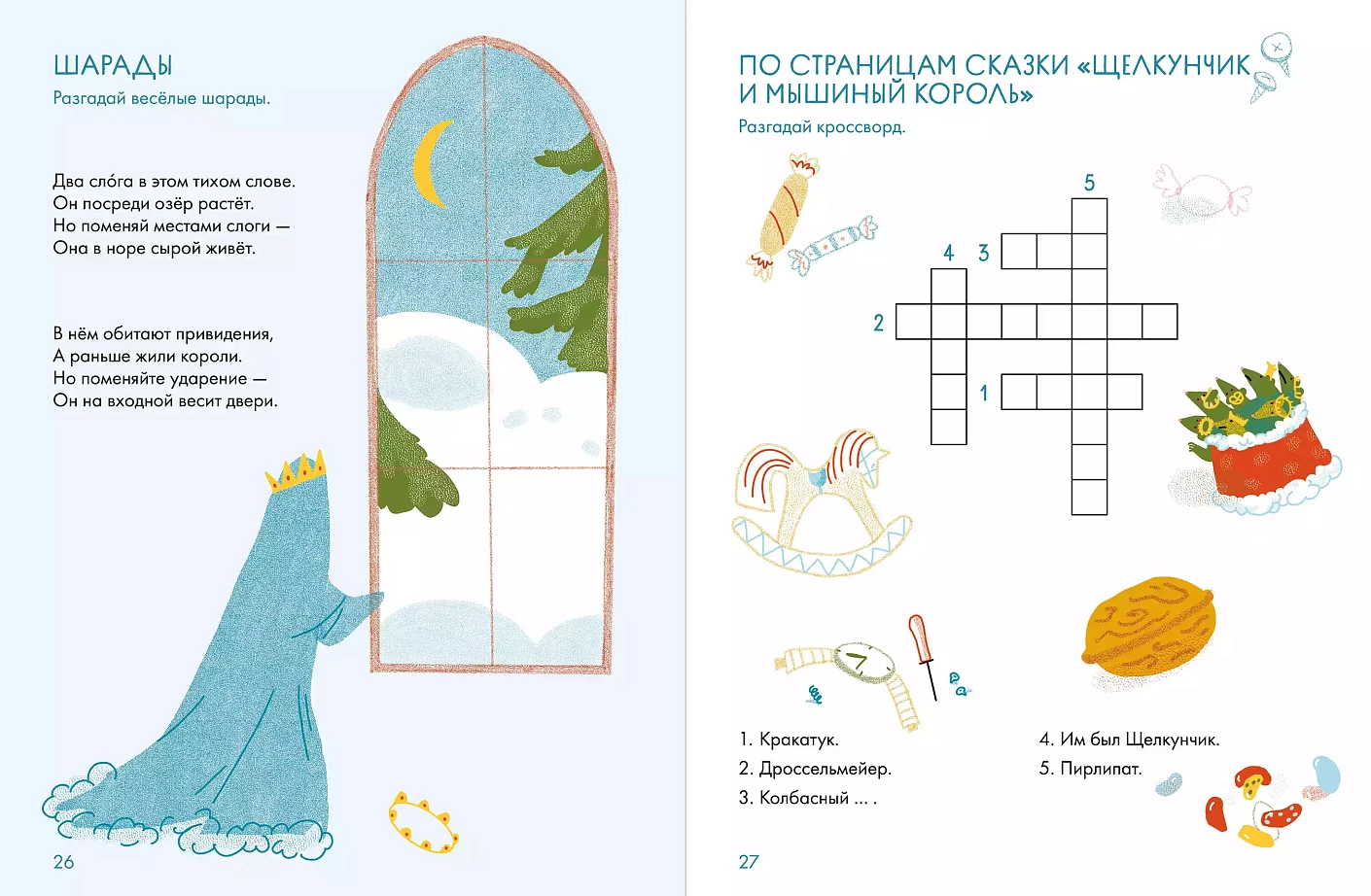 ШАРАДЫ

Разгадай весёлые шарады.

Два сло́га в этом тихом слове.
Он посреди озёр растёт.
Но поменяй местами слоги —
Она в норе сырой живёт.

В нём обитают привидения,
А раньше жили короли.
Но поменяйте ударение —
Он на входной весит двери.

26

ПО СТРАНИЦАМ СКАЗКИ «ЩЕЛКУНЧИК И МЫШИНЫЙ КОРОЛЬ»

Разгадай кроссворд.

5
4
3
2
1

1. Кракатук.
2. Дроссельмейер.
3. Колбасный ... .
4. Им был Щелкунчик.
5. Пирлипат.

27